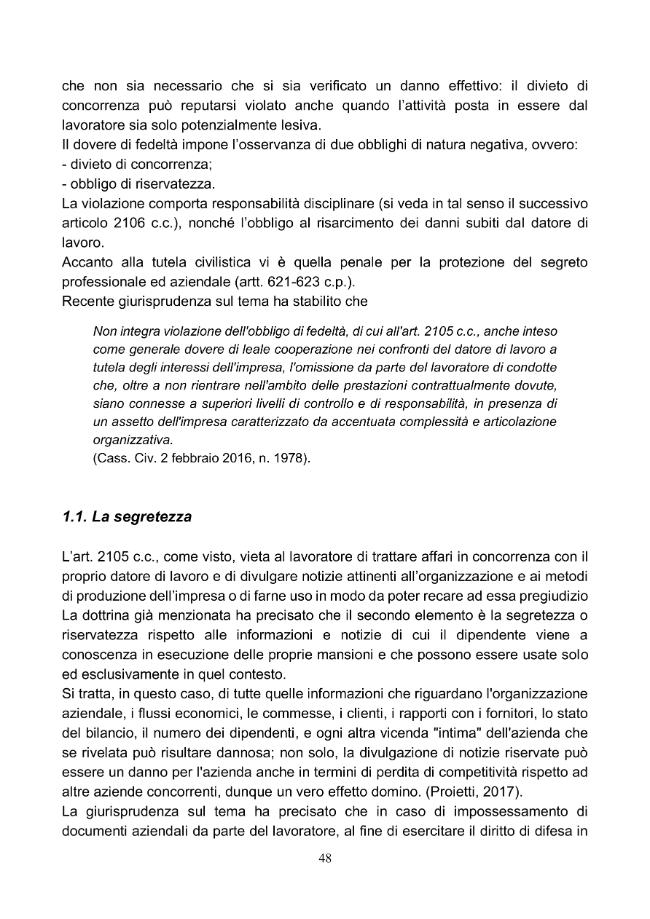 che non sia necessario che si sia verificato un danno effettivo: il divieto di concorrenza può reputarsi violato anche quando l'attività posta in essere dal lavoratore sia solo potenzialmente lesiva.

Il dovere di fedeltà impone l'osservanza di due obblighi di natura negativa, ovvero:
- divieto di concorrenza;
- obbligo di riservatezza.

La violazione comporta responsabilità disciplinare (si veda in tal senso il successivo articolo 2106 c.c.), nonché l'obbligo al risarcimento dei danni subiti dal datore di lavoro.

Accanto alla tutela civilistica vi è quella penale per la protezione del segreto professionale ed aziendale (artt. 621-623 c.p.).

Recente giurisprudenza sul tema ha stabilito che

Non integra violazione dell'obbligo di fedeltà, di cui all'art. 2105 c.c., anche inteso come generale dovere di leale cooperazione nei confronti del datore di lavoro a tutela degli interessi dell'impresa, l'omissione da parte del lavoratore di condotte che, oltre a non rientrare nell'ambito delle prestazioni contrattualmente dovute, siano connesse a superiori livelli di controllo e di responsabilità, in presenza di un assetto dell'impresa caratterizzato da accentuata complessità e articolazione organizzativa.
(Cass. Civ. 2 febbraio 2016, n. 1978).

1.1. La segretezza

L'art. 2105 c.c., come visto, vieta al lavoratore di trattare affari in concorrenza con il proprio datore di lavoro e di divulgare notizie attinenti all'organizzazione e ai metodi di produzione dell'impresa o di farne uso in modo da poter recare ad essa pregiudizio La dottrina già menzionata ha precisato che il secondo elemento è la segretezza o riservatezza rispetto alle informazioni e notizie di cui il dipendente viene a conoscenza in esecuzione delle proprie mansioni e che possono essere usate solo ed esclusivamente in quel contesto.

Si tratta, in questo caso, di tutte quelle informazioni che riguardano l'organizzazione aziendale, i flussi economici, le commesse, i clienti, i rapporti con i fornitori, lo stato del bilancio, il numero dei dipendenti, e ogni altra vicenda "intima" dell'azienda che se rivelata può risultare dannosa; non solo, la divulgazione di notizie riservate può essere un danno per l'azienda anche in termini di perdita di competitività rispetto ad altre aziende concorrenti, dunque un vero effetto domino. (Proietti, 2017).

La giurisprudenza sul tema ha precisato che in caso di impossessamento di documenti aziendali da parte del lavoratore, al fine di esercitare il diritto di difesa in

48